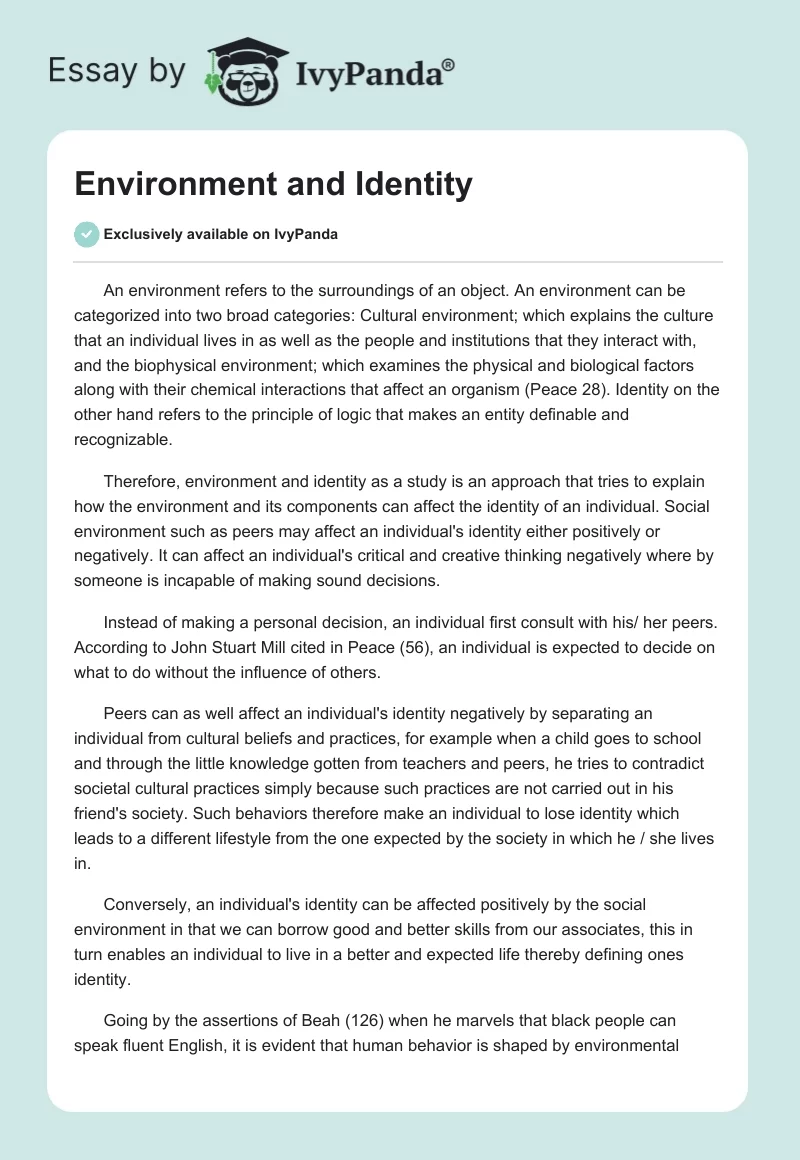 Essay by IvyPanda®

Environment and Identity

Exclusively available on IvyPanda

An environment refers to the surroundings of an object. An environment can be categorized into two broad categories: Cultural environment; which explains the culture that an individual lives in as well as the people and institutions that they interact with, and the biophysical environment; which examines the physical and biological factors along with their chemical interactions that affect an organism (Peace 28). Identity on the other hand refers to the principle of logic that makes an entity definable and recognizable.

Therefore, environment and identity as a study is an approach that tries to explain how the environment and its components can affect the identity of an individual. Social environment such as peers may affect an individual's identity either positively or negatively. It can affect an individual's critical and creative thinking negatively where by someone is incapable of making sound decisions.

Instead of making a personal decision, an individual first consult with his/ her peers. According to John Stuart Mill cited in Peace (56), an individual is expected to decide on what to do without the influence of others.

Peers can as well affect an individual's identity negatively by separating an individual from cultural beliefs and practices, for example when a child goes to school and through the little knowledge gotten from teachers and peers, he tries to contradict societal cultural practices simply because such practices are not carried out in his friend's society. Such behaviors therefore make an individual to lose identity which leads to a different lifestyle from the one expected by the society in which he / she lives in.

Conversely, an individual's identity can be affected positively by the social environment in that we can borrow good and better skills from our associates, this in turn enables an individual to live in a better and expected life thereby defining ones identity.

Going by the assertions of Beah (126) when he marvels that black people can speak fluent English, it is evident that human behavior is shaped by environmental